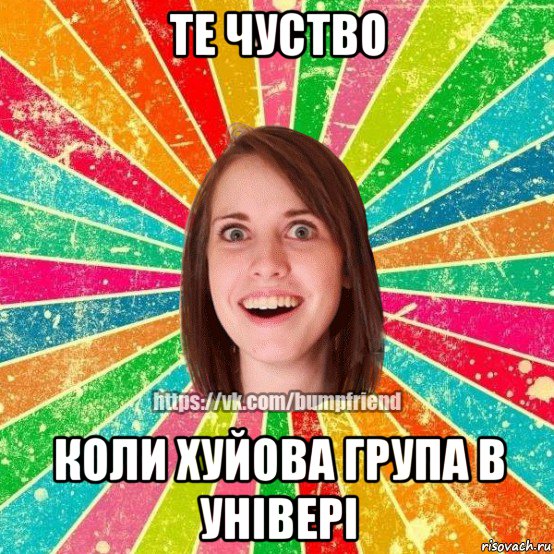 ТЕ ЧУСТВО

https://vk.com/bumpfriend

КОЛИ ХУЙОВА ГРУПА В УНІВЕРІ

risovach.ru